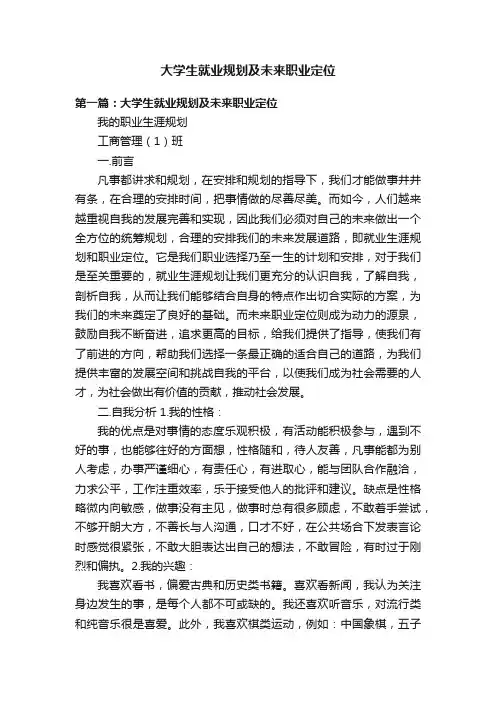 大学生就业规划及未来职业定位

第一篇：大学生就业规划及未来职业定位

我的职业生涯规划

工商管理（1）班

一.前言

凡事都讲求和规划，在安排和规划的指导下，我们才能做事井井有条，在合理的安排时间，把事情做的尽善尽美。而如今，人们越来越重视自我的发展完善和实现，因此我们必须对自己的未来做出一个全方位的统筹规划，合理的安排我们的未来发展道路，即就业生涯规划和职业定位。它是我们职业选择乃至一生的计划和安排，对于我们是至关重要的，就业生涯规划让我们更充分的认识自我，了解自我，剖析自我，从而让我们能够结合自身的特点作出切合实际的方案，为我们的未来奠定了良好的基础。而未来职业定位则成为动力的源泉，鼓励自我不断奋进，追求更高的目标，给我们提供了指导，使我们有了前进的方向，帮助我们选择一条最正确的适合自己的道路，为我们提供丰富的发展空间和挑战自我的平台，以使我们成为社会需要的人才，为社会做出有价值的贡献，推动社会发展。

二.自我分析 1.我的性格：

我的优点是对事情的态度乐观积极，有活动能积极参与，遇到不好的事，也能够往好的方面想，性格随和，待人友善，凡事能都为别人考虑，办事严谨细心，有责任心，有进取心，能与团队合作融洽，力求公平，工作注重效率，乐于接受他人的批评和建议。缺点是性格略微内向敏感，做事没有主见，做事时总有很多顾虑，不敢着手尝试，不够开朗大方，不善长与人沟通，口才不好，在公共场合下发表言论时感觉很紧张，不敢大胆表达出自己的想法，不敢冒险，有时过于刚烈和偏执。2.我的兴趣：

我喜欢看书，偏爱古典和历史类书籍。喜欢看新闻，我认为关注身边发生的事，是每个人都不可或缺的。我还喜欢听音乐，对流行类和纯音乐很是喜爱。此外，我喜欢棋类运动，例如：中国象棋，五子